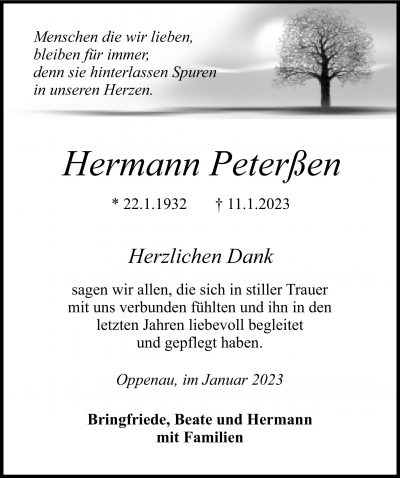 Menschen die wir lieben,
bleiben für immer,
denn sie hinterlassen Spuren
in unseren Herzen.

Hermann Peterßen

* 22.1.1932 † 11.1.2023

Herzlichen Dank

sagen wir allen, die sich in stiller Trauer mit uns verbunden fühlten und ihn in den letzten Jahren liebevoll begleitet und gepflegt haben.

Oppenau, im Januar 2023

Bringfriede, Beate und Hermann
mit Familien